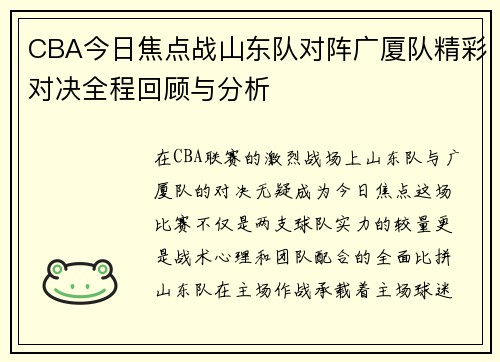 CBA今日焦点战山东队对阵广厦队精彩对决全程回顾与分析

在CBA联赛的激烈战场上山东队与广厦队的对决无疑成为今日焦点这场比赛不仅是两支球队实力的较量更是战术心理和团队配合的全面比拼山东队在主场作战承载着主场球迷